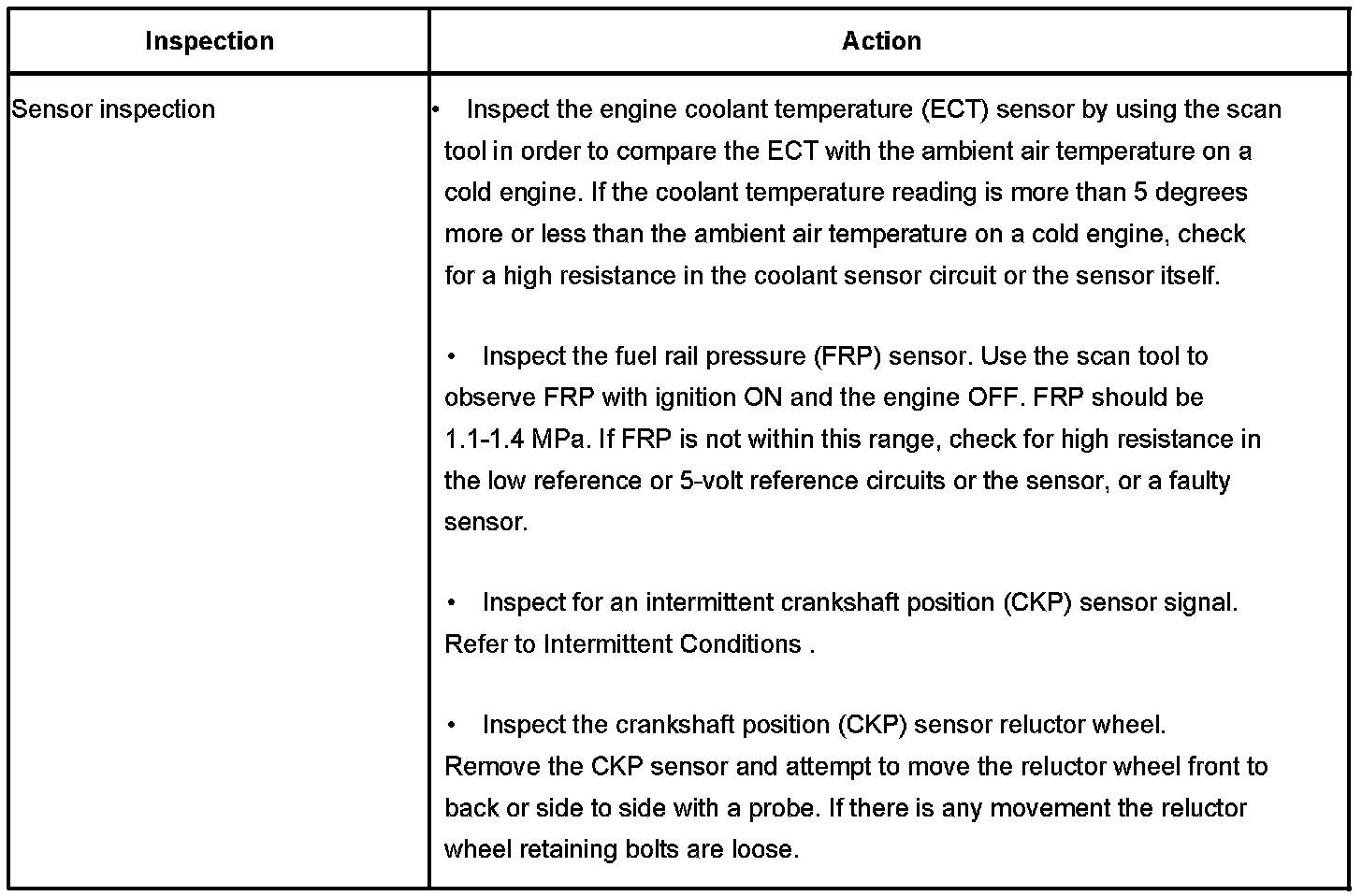 | Inspection | Action |
|---|---|
| Sensor inspection | • Inspect the engine coolant temperature (ECT) sensor by using the scan tool in order to compare the ECT with the ambient air temperature on a cold engine. If the coolant temperature reading is more than 5 degrees more or less than the ambient air temperature on a cold engine, check for a high resistance in the coolant sensor circuit or the sensor itself.<br><br>• Inspect the fuel rail pressure (FRP) sensor. Use the scan tool to observe FRP with ignition ON and the engine OFF. FRP should be 1.1-1.4 MPa. If FRP is not within this range, check for high resistance in the low reference or 5-volt reference circuits or the sensor, or a faulty sensor.<br><br>• Inspect for an intermittent crankshaft position (CKP) sensor signal. Refer to Intermittent Conditions .<br><br>• Inspect the crankshaft position (CKP) sensor reluctor wheel. Remove the CKP sensor and attempt to move the reluctor wheel front to back or side to side with a probe. If there is any movement the reluctor wheel retaining bolts are loose. |